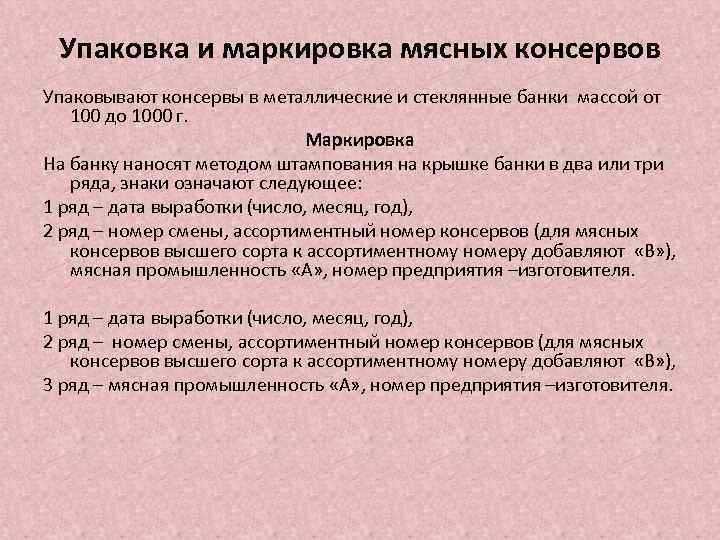 Упаковка и маркировка мясных консервов

Упаковывают консервы в металлические и стеклянные банки массой от 100 до 1000 г.

Маркировка

На банку наносят методом штампования на крышке банки в два или три ряда, знаки означают следующее:

1 ряд – дата выработки (число, месяц, год),

2 ряд – номер смены, ассортиментный номер консервов (для мясных консервов высшего сорта к ассортиментному номеру добавляют «В»), мясная промышленность «А», номер предприятия –изготовителя.

1 ряд – дата выработки (число, месяц, год),

2 ряд – номер смены, ассортиментный номер консервов (для мясных консервов высшего сорта к ассортиментному номеру добавляют «В»),

3 ряд – мясная промышленность «А», номер предприятия –изготовителя.